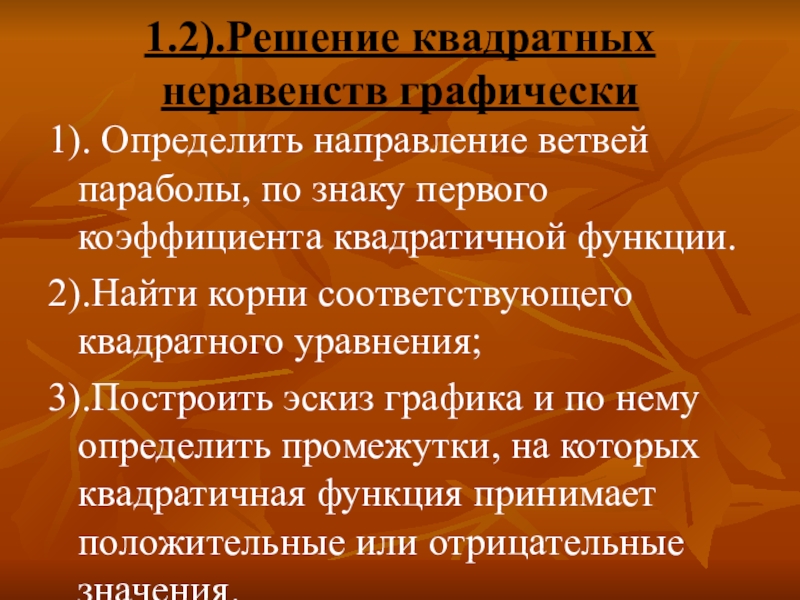 1.2).Решение квадратных неравенств графически

1). Определить направление ветвей параболы, по знаку первого коэффициента квадратичной функции.

2).Найти корни соответствующего квадратного уравнения;

3).Построить эскиз графика и по нему определить промежутки, на которых квадратичная функция принимает положительные или отрицательные значения.